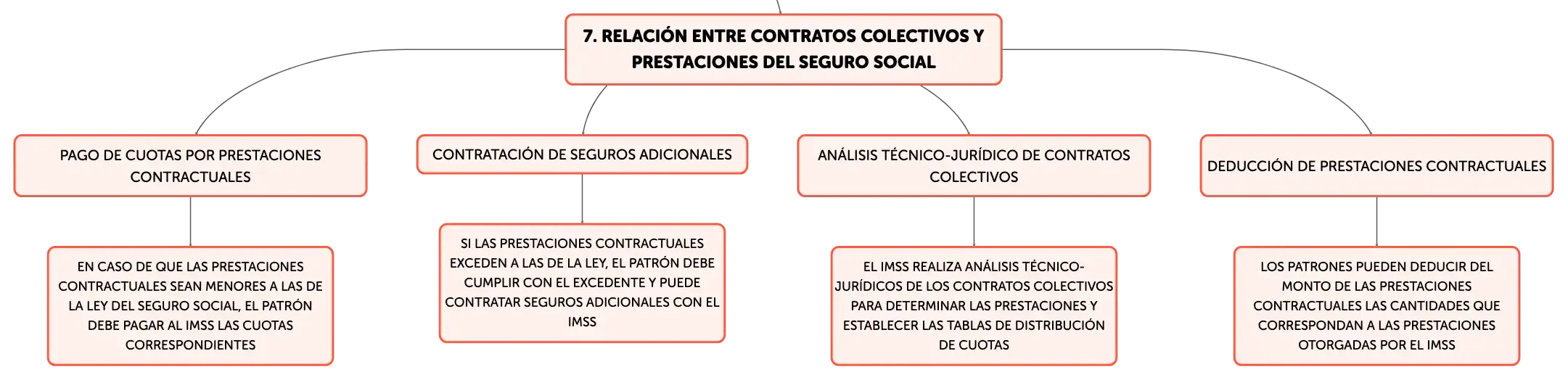 7. RELACIÓN ENTRE CONTRATOS COLECTIVOS Y PRESTACIONES DEL SEGURO SOCIAL

PAGO DE CUOTAS POR PRESTACIONES CONTRACTUALES

EN CASO DE QUE LAS PRESTACIONES CONTRACTUALES SEAN MENORES A LAS DE LA LEY DEL SEGURO SOCIAL, EL PATRÓN DEBE PAGAR AL IMSS LAS CUOTAS CORRESPONDIENTES

CONTRATACIÓN DE SEGUROS ADICIONALES

SI LAS PRESTACIONES CONTRACTUALES EXCEDEN A LAS DE LA LEY, EL PATRÓN DEBE CUMPLIR CON EL EXCEDENTE Y PUEDE CONTRATAR SEGUROS ADICIONALES CON EL IMSS

ANÁLISIS TÉCNICO-JURÍDICO DE CONTRATOS COLECTIVOS

EL IMSS REALIZA ANÁLISIS TÉCNICO-JURÍDICOS DE LOS CONTRATOS COLECTIVOS PARA DETERMINAR LAS PRESTACIONES Y ESTABLECER LAS TABLAS DE DISTRIBUCIÓN DE CUOTAS

DEDUCCIÓN DE PRESTACIONES CONTRACTUALES

LOS PATRONES PUEDEN DEDUCIR DEL MONTO DE LAS PRESTACIONES CONTRACTUALES LAS CANTIDADES QUE CORRESPONDAN A LAS PRESTACIONES OTORGADAS POR EL IMSS